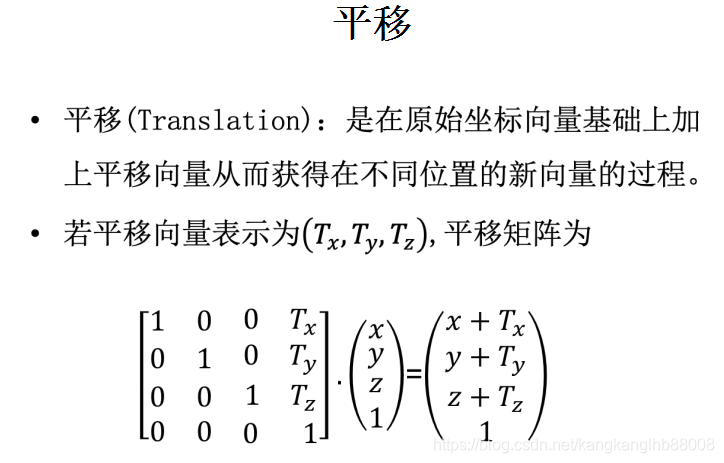 平移

• 平移(Translation)：是在原始坐标向量基础上加上平移向量从而获得在不同位置的新向量的过程。

• 若平移向量表示为$(T_x, T_y, T_z)$, 平移矩阵为

$\begin{bmatrix} 1 & 0 & 0 & T_x \\ 0 & 1 & 0 & T_y \\ 0 & 0 & 1 & T_z \\ 0 & 0 & 0 & 1 \end{bmatrix} \cdot \begin{pmatrix} x \\ y \\ z \\ 1 \end{pmatrix} = \begin{pmatrix} x + T_x \\ y + T_y \\ z + T_z \\ 1 \end{pmatrix}$

https://blog.csdn.net/kangkanglhb88008